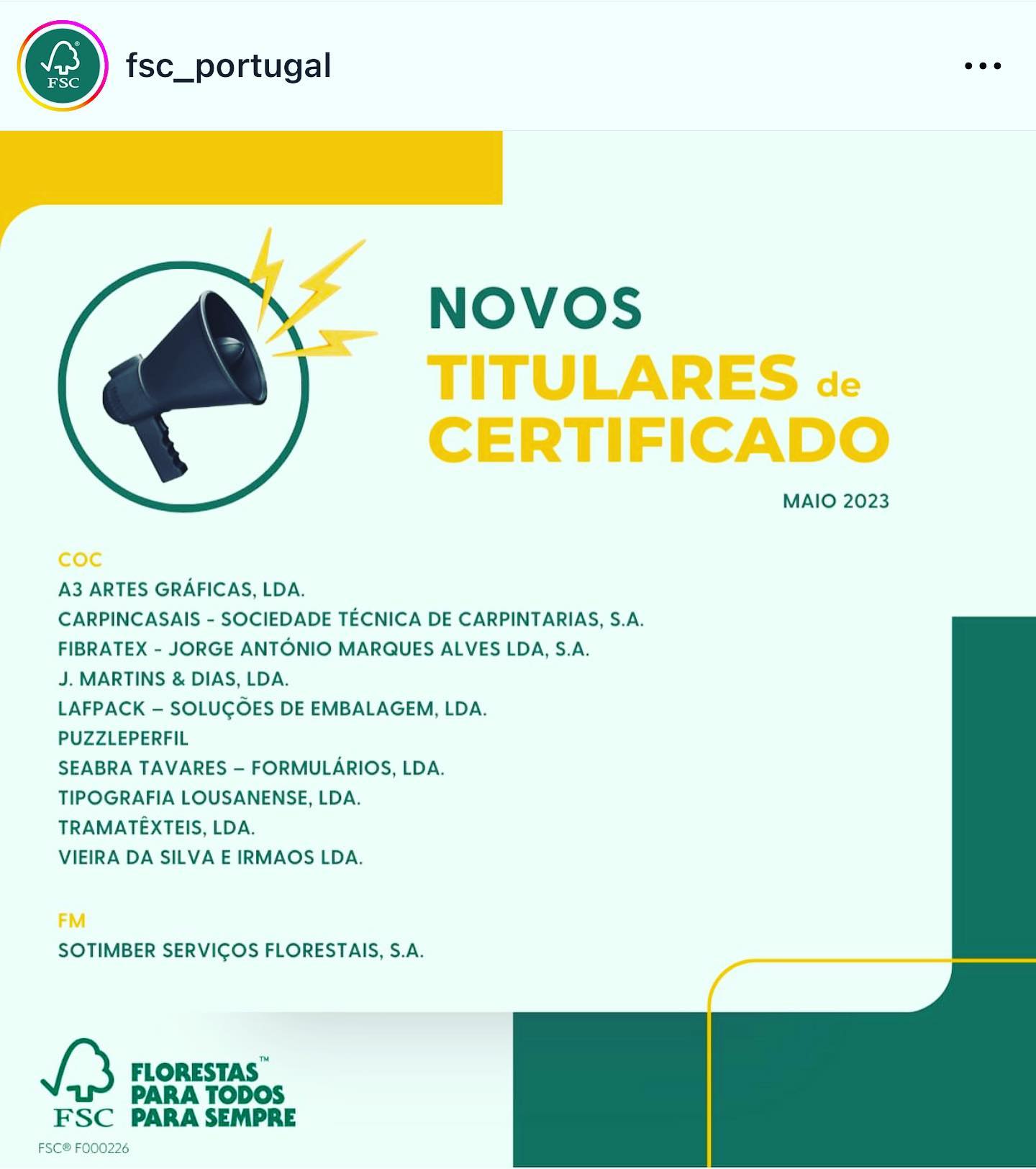 FSC

fsc_portugal

NOVOS
TITULARES de
CERTIFICADO

MAIO 2023

COC
A3 ARTES GRÁFICAS, LDA.
CARPINCASAIS - SOCIEDADE TÉCNICA DE CARPINTARIAS, S.A.
FIBRATEX - JORGE ANTÓNIO MARQUES ALVES LDA, S.A.
J. MARTINS & DIAS, LDA.
LAFPACK – SOLUÇÕES DE EMBALAGEM, LDA.
PUZZLEPERFIL
SEABRA TAVARES – FORMULÁRIOS, LDA.
TIPOGRAFIA LOUSANENSE, LDA.
TRAMATÊXTEIS, LDA.
VIEIRA DA SILVA E IRMAOS LDA.

FM
SOTIMBER SERVIÇOS FLORESTAIS, S.A.

FSC
FLORESTAS™
PARA TODOS
PARA SEMPRE
FSC® F000226